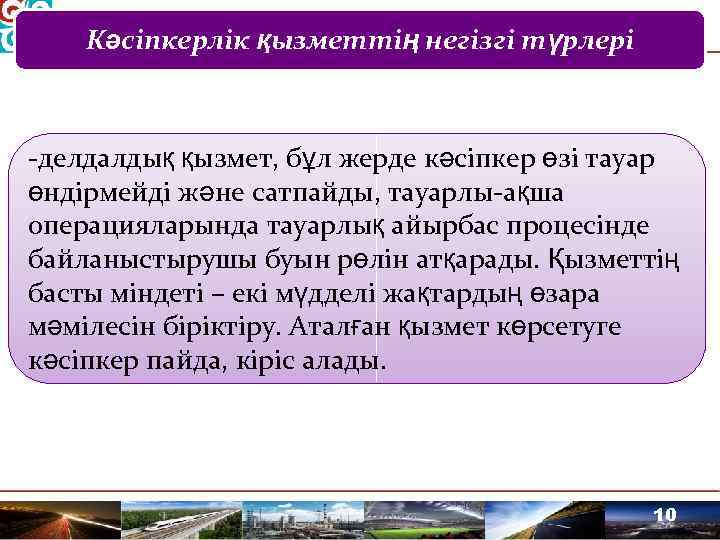 Кәсіпкерлік қызметтің негізгі түрлері

-делдалдық қызмет, бұл жерде кәсіпкер өзі тауар өндірмейді және сатпайды, тауарлы-ақша операцияларында тауарлық айырбас процесінде байланыстырушы буын рөлін атқарады. Қызметтің басты міндеті – екі мүдделі жақтардың өзара мәмілесін біріктіру. Аталған қызмет көрсетуге кәсіпкер пайда, кіріс алады.

10